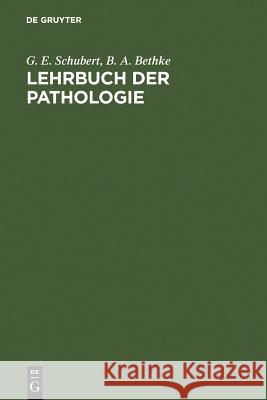 DE GRUYTER

G. E. Schubert, B. A. Bethke

LEHRBUCH DER PATHOLOGIE

DE G

Kraina Książek